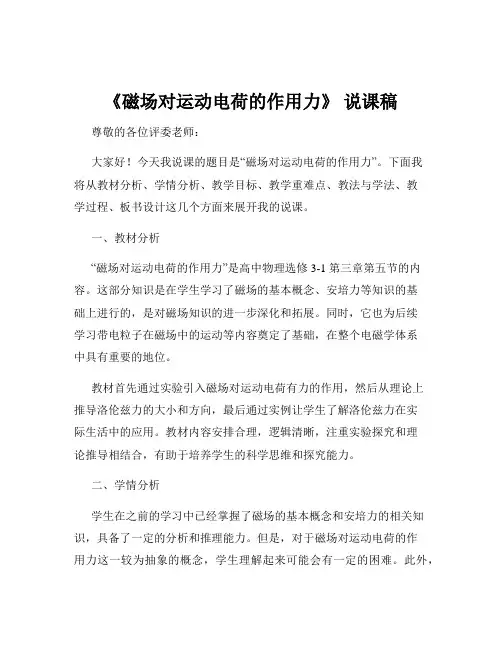 《磁场对运动电荷的作用力》 说课稿

尊敬的各位评委老师：

大家好！今天我说课的题目是“磁场对运动电荷的作用力”。下面我将从教材分析、学情分析、教学目标、教学重难点、教法与学法、教学过程、板书设计这几个方面来展开我的说课。

一、教材分析

“磁场对运动电荷的作用力”是高中物理选修 3-1 第三章第五节的内容。这部分知识是在学生学习了磁场的基本概念、安培力等知识的基础上进行的，是对磁场知识的进一步深化和拓展。同时，它也为后续学习带电粒子在磁场中的运动等内容奠定了基础，在整个电磁学体系中具有重要的地位。

教材首先通过实验引入磁场对运动电荷有力的作用，然后从理论上推导洛伦兹力的大小和方向，最后通过实例让学生了解洛伦兹力在实际生活中的应用。教材内容安排合理，逻辑清晰，注重实验探究和理论推导相结合，有助于培养学生的科学思维和探究能力。

二、学情分析

学生在之前的学习中已经掌握了磁场的基本概念和安培力的相关知识，具备了一定的分析和推理能力。但是，对于磁场对运动电荷的作用力这一较为抽象的概念，学生理解起来可能会有一定的困难。此外，